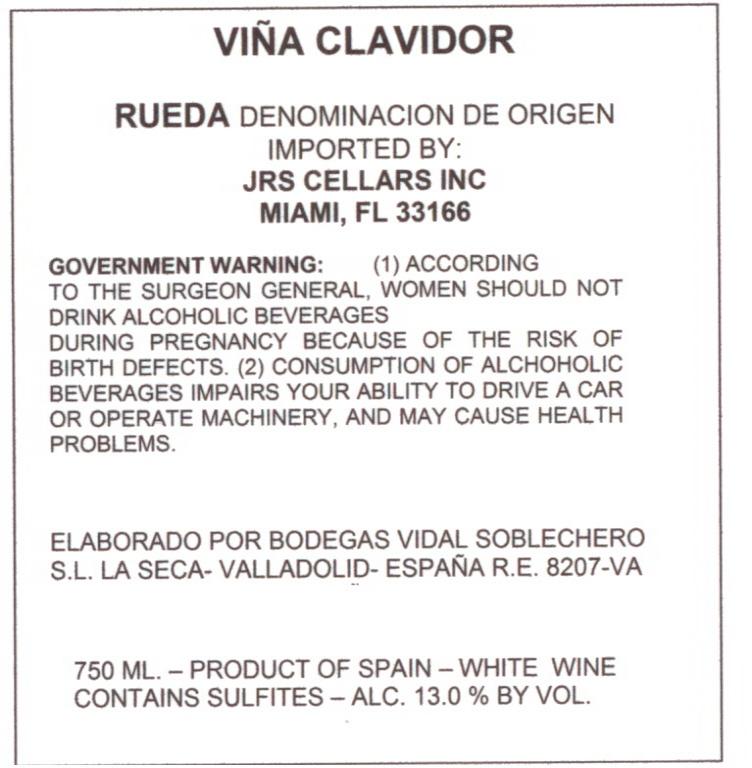 VIÑA CLAVIDOR

RUEDA DENOMINACION DE ORIGEN
IMPORTED BY:
JRS CELLARS INC
MIAMI, FL 33166

GOVERNMENT WARNING: (1) ACCORDING TO THE SURGEON GENERAL, WOMEN SHOULD NOT DRINK ALCOHOLIC BEVERAGES DURING PREGNANCY BECAUSE OF THE RISK OF BIRTH DEFECTS. (2) CONSUMPTION OF ALCHOHOLIC BEVERAGES IMPAIRS YOUR ABILITY TO DRIVE A CAR OR OPERATE MACHINERY, AND MAY CAUSE HEALTH PROBLEMS.

ELABORADO POR BODEGAS VIDAL SOBLECHERO S.L. LA SECA- VALLADOLID- ESPAÑA R.E. 8207-VA

750 ML. – PRODUCT OF SPAIN – WHITE WINE
CONTAINS SULFITES – ALC. 13.0 % BY VOL.